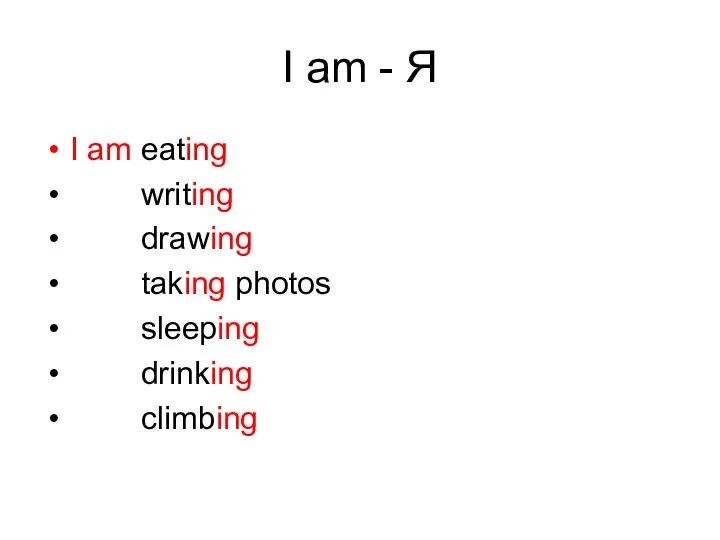 I am - Я

• I am eating
• writing
• drawing
• taking photos
• sleeping
• drinking
• climbing